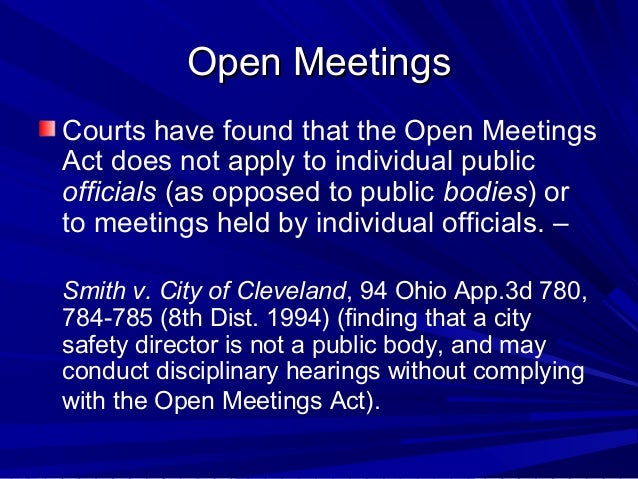 Open Meetings

Courts have found that the Open Meetings Act does not apply to individual public officials (as opposed to public bodies) or to meetings held by individual officials. –

Smith v. City of Cleveland, 94 Ohio App.3d 780, 784-785 (8th Dist. 1994) (finding that a city safety director is not a public body, and may conduct disciplinary hearings without complying with the Open Meetings Act).